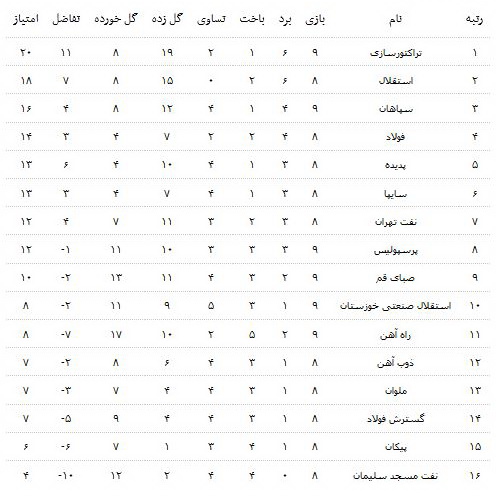 | رتبه | نام | بازی | برد | باخت | تساوی | گل زده | گل خورده | تفاضل | امتیاز |
|---|---|---|---|---|---|---|---|---|---|
| ۱ | تراکتورسازی | ۹ | ۶ | ۱ | ۲ | ۱۹ | ۸ | ۱۱ | ۲۰ |
| ۲ | استقلال | ۸ | ۶ | ۲ | ۰ | ۱۵ | ۸ | ۷ | ۱۸ |
| ۳ | سپاهان | ۹ | ۴ | ۱ | ۴ | ۱۲ | ۸ | ۴ | ۱۶ |
| ۴ | فولاد | ۸ | ۴ | ۲ | ۲ | ۷ | ۴ | ۳ | ۱۴ |
| ۵ | پدیده | ۸ | ۳ | ۱ | ۴ | ۱۰ | ۴ | ۶ | ۱۳ |
| ۶ | سایپا | ۸ | ۳ | ۱ | ۴ | ۷ | ۴ | ۳ | ۱۳ |
| ۷ | نفت تهران | ۸ | ۳ | ۲ | ۳ | ۱۱ | ۷ | ۴ | ۱۲ |
| ۸ | پرسپولیس | ۹ | ۳ | ۳ | ۳ | ۱۰ | ۱۱ | -۱ | ۱۲ |
| ۹ | صبای قم | ۹ | ۲ | ۳ | ۴ | ۱۱ | ۱۳ | -۲ | ۱۰ |
| ۱۰ | استقلال صنعتی خوزستان | ۹ | ۱ | ۳ | ۵ | ۹ | ۱۱ | -۲ | ۸ |
| ۱۱ | راه آهن | ۹ | ۲ | ۵ | ۲ | ۱۰ | ۱۷ | -۷ | ۸ |
| ۱۲ | ذوب آهن | ۸ | ۱ | ۳ | ۴ | ۶ | ۸ | -۲ | ۷ |
| ۱۳ | ملوان | ۸ | ۱ | ۳ | ۴ | ۴ | ۷ | -۳ | ۷ |
| ۱۴ | گسترش فولاد | ۸ | ۱ | ۳ | ۴ | ۴ | ۹ | -۵ | ۷ |
| ۱۵ | پیکان | ۸ | ۱ | ۴ | ۳ | ۱ | ۷ | -۶ | ۶ |
| ۱۶ | نفت مسجد سلیمان | ۸ | ۰ | ۴ | ۴ | ۲ | ۱۲ | -۱۰ | ۴ |